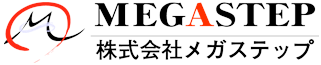 MEGASTEP
株式会社メガステップ